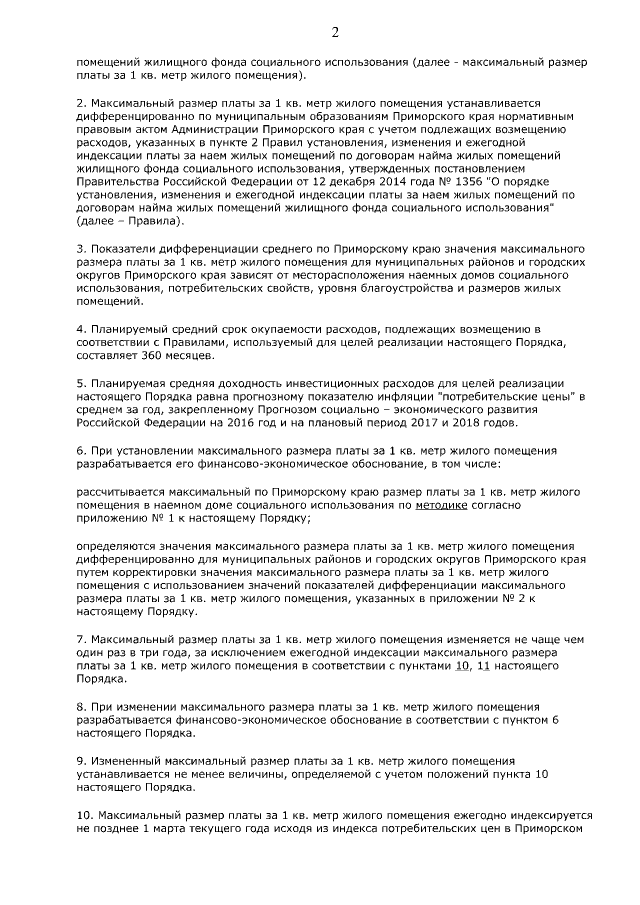 2

помещений жилищного фонда социального использования (далее - максимальный размер платы за 1 кв. метр жилого помещения).

2. Максимальный размер платы за 1 кв. метр жилого помещения устанавливается дифференцированно по муниципальным образованиям Приморского края нормативным правовым актом Администрации Приморского края с учетом подлежащих возмещению расходов, указанных в пункте 2 Правил установления, изменения и ежегодной индексации платы за наем жилых помещений по договорам найма жилых помещений жилищного фонда социального использования, утвержденных постановлением Правительства Российской Федерации от 12 декабря 2014 года № 1356 "О порядке установления, изменения и ежегодной индексации платы за наем жилых помещений по договорам найма жилых помещений жилищного фонда социального использования" (далее – Правила).

3. Показатели дифференциации среднего по Приморскому краю значения максимального размера платы за 1 кв. метр жилого помещения для муниципальных районов и городских округов Приморского края зависят от месторасположения наемных домов социального использования, потребительских свойств, уровня благоустройства и размеров жилых помещений.

4. Планируемый средний срок окупаемости расходов, подлежащих возмещению в соответствии с Правилами, используемый для целей реализации настоящего Порядка, составляет 360 месяцев.

5. Планируемая средняя доходность инвестиционных расходов для целей реализации настоящего Порядка равна прогнозному показателю инфляции "потребительские цены" в среднем за год, закрепленному Прогнозом социально – экономического развития Российской Федерации на 2016 год и на плановый период 2017 и 2018 годов.

6. При установлении максимального размера платы за 1 кв. метр жилого помещения разрабатывается его финансово-экономическое обоснование, в том числе:

рассчитывается максимальный по Приморскому краю размер платы за 1 кв. метр жилого помещения в наемном доме социального использования по методике согласно приложению № 1 к настоящему Порядку;

определяются значения максимального размера платы за 1 кв. метр жилого помещения дифференцированно для муниципальных районов и городских округов Приморского края путем корректировки значения максимального размера платы за 1 кв. метр жилого помещения с использованием значений показателей дифференциации максимального размера платы за 1 кв. метр жилого помещения, указанных в приложении № 2 к настоящему Порядку.

7. Максимальный размер платы за 1 кв. метр жилого помещения изменяется не чаще чем один раз в три года, за исключением ежегодной индексации максимального размера платы за 1 кв. метр жилого помещения в соответствии с пунктами 10, 11 настоящего Порядка.

8. При изменении максимального размера платы за 1 кв. метр жилого помещения разрабатывается финансово-экономическое обоснование в соответствии с пунктом 6 настоящего Порядка.

9. Измененный максимальный размер платы за 1 кв. метр жилого помещения устанавливается не менее величины, определяемой с учетом положений пункта 10 настоящего Порядка.

10. Максимальный размер платы за 1 кв. метр жилого помещения ежегодно индексируется не позднее 1 марта текущего года исходя из индекса потребительских цен в Приморском